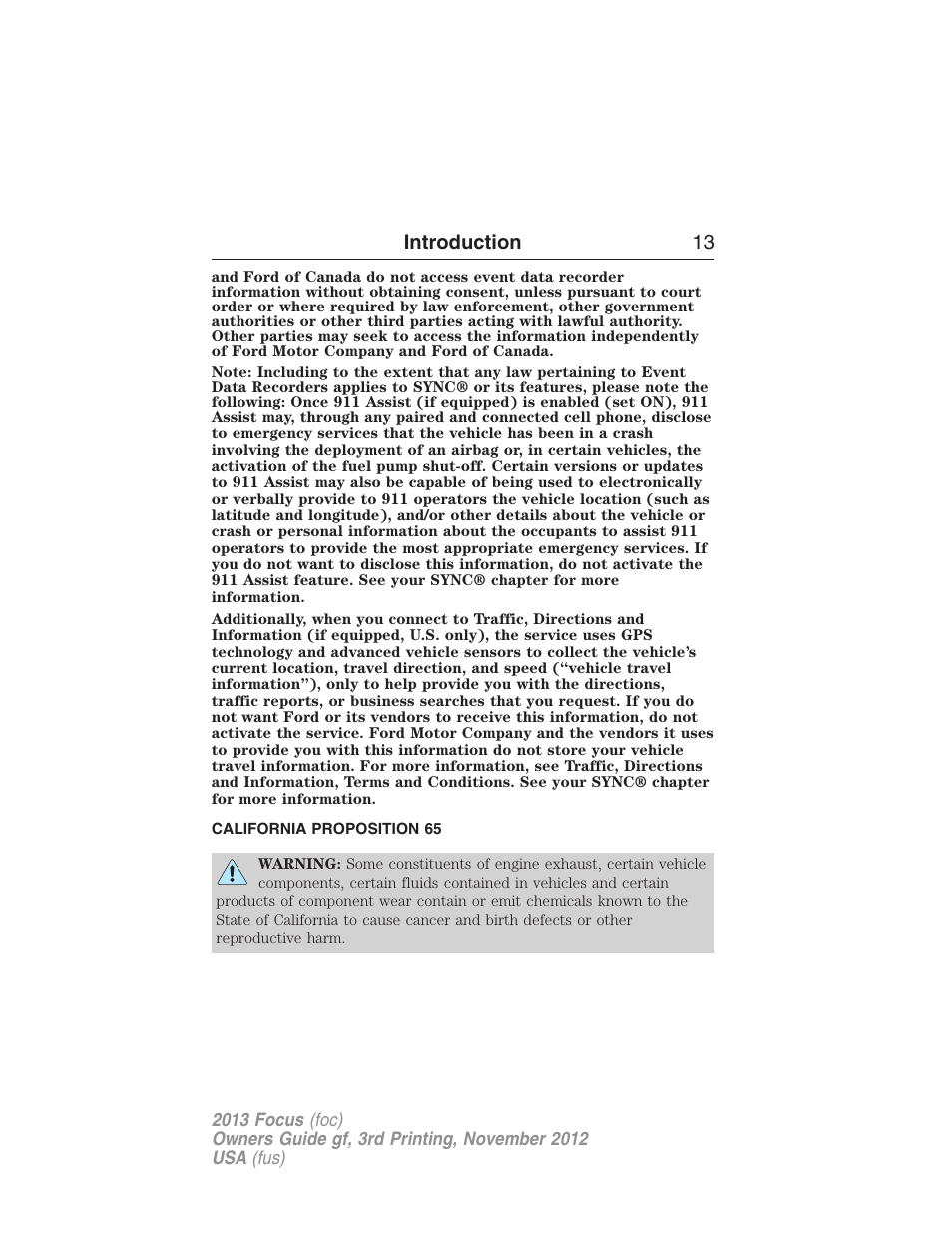 Introduction 13

and Ford of Canada do not access event data recorder information without obtaining consent, unless pursuant to court order or where required by law enforcement, other government authorities or other third parties acting with lawful authority. Other parties may seek to access the information independently of Ford Motor Company and Ford of Canada.

Note: Including to the extent that any law pertaining to Event Data Recorders applies to SYNC® or its features, please note the following: Once 911 Assist (if equipped) is enabled (set ON), 911 Assist may, through any paired and connected cell phone, disclose to emergency services that the vehicle has been in a crash involving the deployment of an airbag or, in certain vehicles, the activation of the fuel pump shut-off. Certain versions or updates to 911 Assist may also be capable of being used to electronically or verbally provide to 911 operators the vehicle location (such as latitude and longitude), and/or other details about the vehicle or crash or personal information about the occupants to assist 911 operators to provide the most appropriate emergency services. If you do not want to disclose this information, do not activate the 911 Assist feature. See your SYNC® chapter for more information.

Additionally, when you connect to Traffic, Directions and Information (if equipped, U.S. only), the service uses GPS technology and advanced vehicle sensors to collect the vehicle's current location, travel direction, and speed ("vehicle travel information"), only to help provide you with the directions, traffic reports, or business searches that you request. If you do not want Ford or its vendors to receive this information, do not activate the service. Ford Motor Company and the vendors it uses to provide you with this information do not store your vehicle travel information. For more information, see Traffic, Directions and Information, Terms and Conditions. See your SYNC® chapter for more information.

CALIFORNIA PROPOSITION 65

WARNING: Some constituents of engine exhaust, certain vehicle components, certain fluids contained in vehicles and certain products of component wear contain or emit chemicals known to the State of California to cause cancer and birth defects or other reproductive harm.

2013 Focus (foc)
Owners Guide gf, 3rd Printing, November 2012
USA (fus)